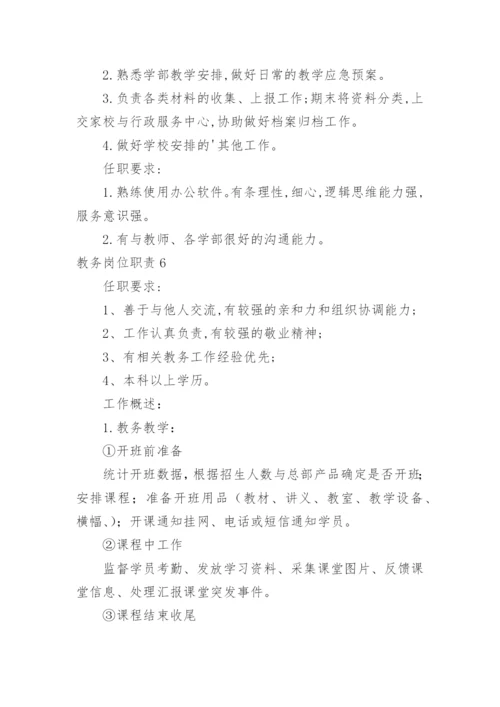 2. 熟悉学部教学安排,做好日常的教学应急预案。

3. 负责各类材料的收集、上报工作;期末将资料分类,上交家校与行政服务中心,协助做好档案归档工作。

4. 做好学校安排的'其他工作。

任职要求:

1. 熟练使用办公软件。有条理性,细心,逻辑思维能力强,服务意识强。

2. 有与教师、各学部很好的沟通能力。

教务岗位职责 6

任职要求:

1、善于与他人交流,有较强的亲和力和组织协调能力;

2、工作认真负责,有较强的敬业精神;

3、有相关教务工作经验优先;

4、本科以上学历。

工作概述:

1. 教务教学:

①开班前准备

统计开班数据,根据招生人数与总部产品确定是否开班;安排课程;准备开班用品(教材、讲义、教室、教学设备、横幅、);开课通知挂网、电话或短信通知学员。

②课程中工作

监督学员考勤、发放学习资料、采集课堂图片、反馈课堂信息、处理汇报课堂突发事件。

③课程结束收尾